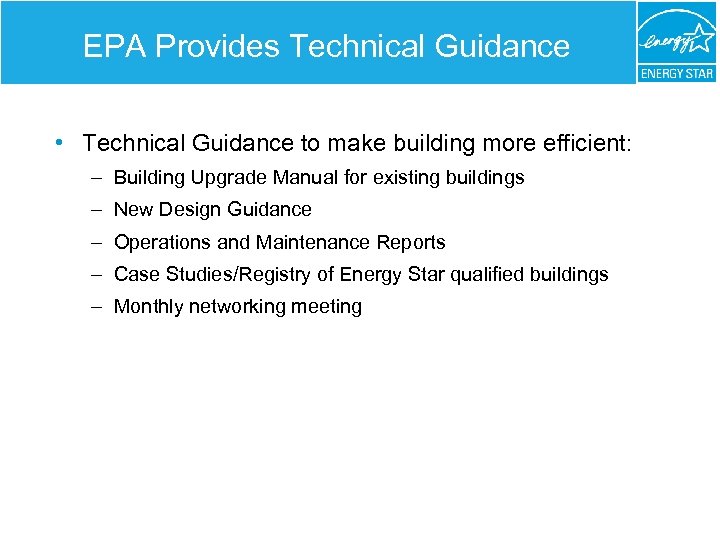 EPA Provides Technical Guidance

energy
ENERGY STAR

• Technical Guidance to make building more efficient:
– Building Upgrade Manual for existing buildings
– New Design Guidance
– Operations and Maintenance Reports
– Case Studies/Registry of Energy Star qualified buildings
– Monthly networking meeting